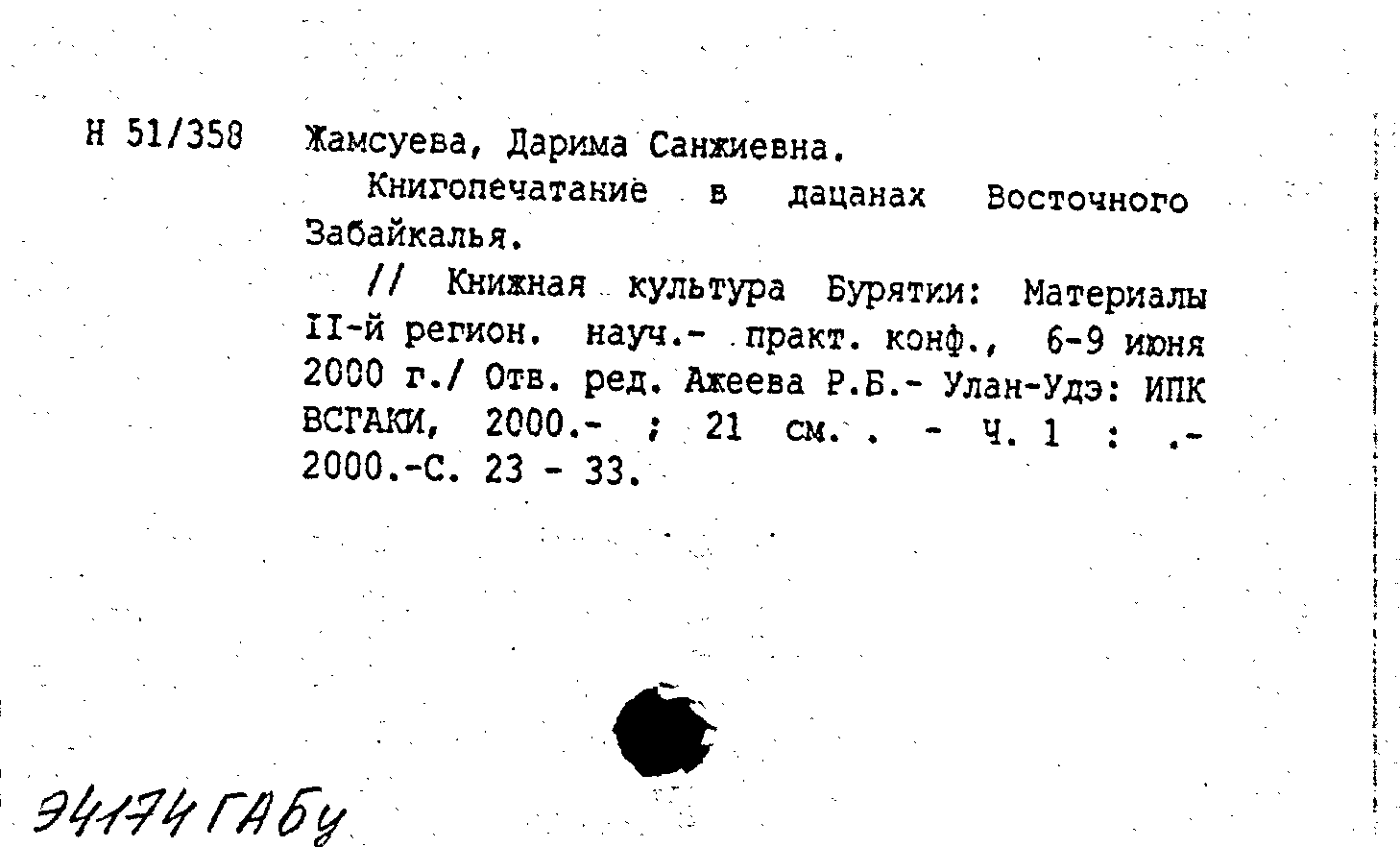 Н 51/358 Жамсуева, Дарима Санжиевна.

Книгопечатание в дацанах Восточного Забайкалья.

// Книжная культура Бурятии: Материалы II-й регион. науч.- практ. конф., 6-9 июня 2000 г./ Отв. ред. Ажеева Р.Б.- Улан-Удэ: ИПК ВСГАКИ, 2000.- ; 21 см. . - Ч. 1 : .- 2000.-С. 23 - 33.

94174 ГАБу